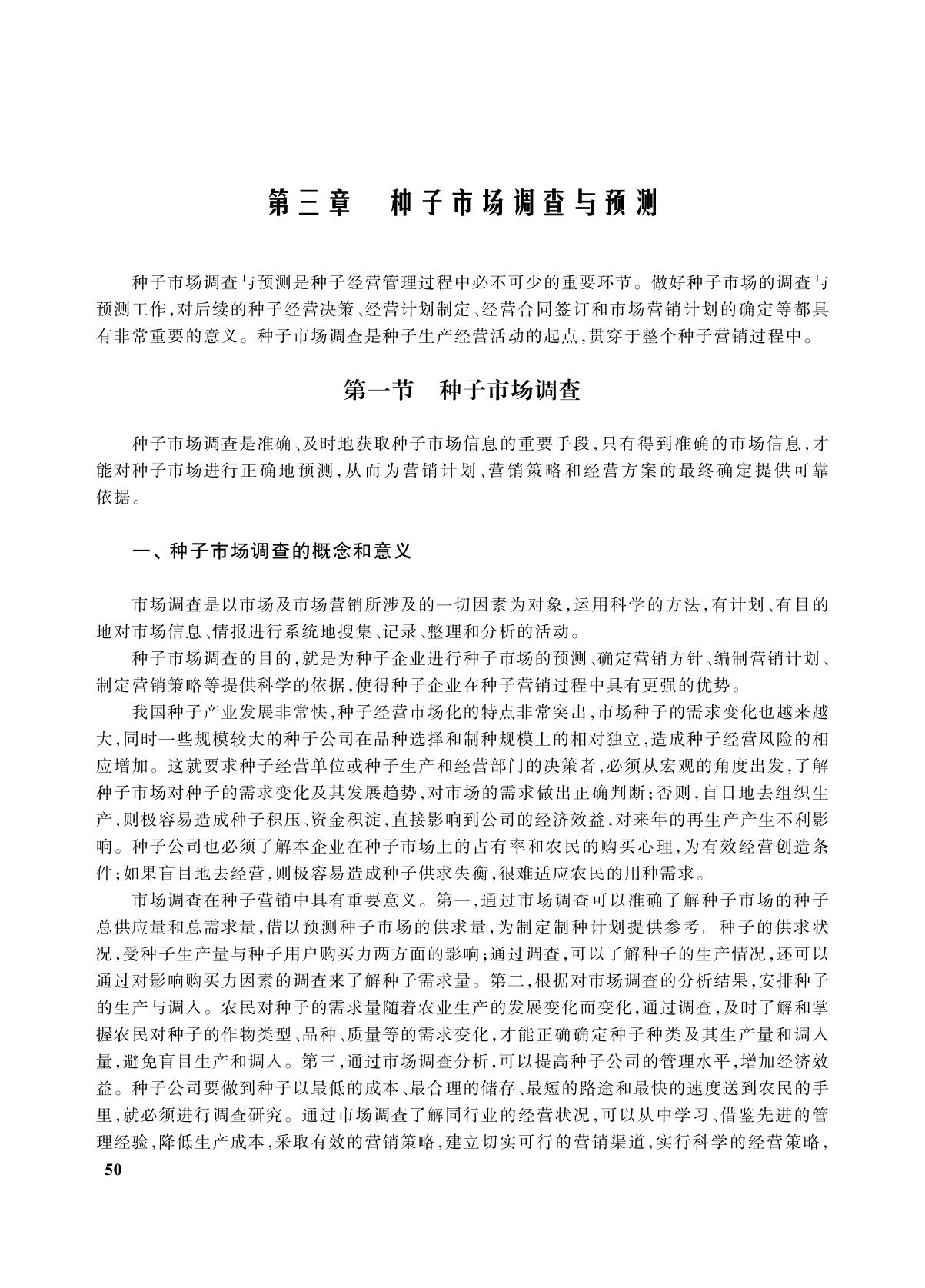 第三章　种子市场调查与预测

种子市场调查与预测是种子经营管理过程中必不可少的重要环节。做好种子市场的调查与预测工作，对后续的种子经营决策、经营计划制定、经营合同签订和市场营销计划的确定等都具有非常重要的意义。种子市场调查是种子生产经营活动的起点，贯穿于整个种子营销过程中。

第一节　种子市场调查

种子市场调查是准确、及时地获取种子市场信息的重要手段，只有得到准确的市场信息，才能对种子市场进行正确地预测，从而为营销计划、营销策略和经营方案的最终确定提供可靠依据。

一、种子市场调查的概念和意义

市场调查是以市场及市场营销所涉及的一切因素为对象，运用科学的方法，有计划、有目的地对市场信息、情报进行系统地搜集、记录、整理和分析的活动。

种子市场调查的目的，就是为种子企业进行种子市场的预测、确定营销方针、编制营销计划、制定营销策略等提供科学的依据，使得种子企业在种子营销过程中具有更强的优势。

我国种子产业发展非常快，种子经营市场化的特点非常突出，市场种子的需求变化也越来越大，同时一些规模较大的种子公司在品种选择和制种规模上的相对独立，造成种子经营风险的相应增加。这就要求种子经营单位或种子生产和经营部门的决策者，必须从宏观的角度出发，了解种子市场对种子的需求变化及其发展趋势，对市场的需求做出正确判断；否则，盲目地去组织生产，则极容易造成种子积压、资金积淀，直接影响到公司的经济效益，对来年的再生产产生不利影响。种子公司也必须了解本企业在种子市场上的占有率和农民的购买心理，为有效经营创造条件；如果盲目地去经营，则极容易造成种子供求失衡，很难适应农民的用种需求。

市场调查在种子营销中具有重要意义。第一，通过市场调查可以准确了解种子市场的种子总供应量和总需求量，借以预测种子市场的供求量，为制定制种计划提供参考。种子的供求状况，受种子生产量与种子用户购买力两方面的影响；通过调查，可以了解种子的生产情况，还可以通过对影响购买力因素的调查来了解种子需求量。第二，根据对市场调查的分析结果，安排种子的生产与调入。农民对种子的需求量随着农业生产的发展变化而变化，通过调查，及时了解和掌握农民对种子的作物类型、品种、质量等的需求变化，才能正确确定种子种类及其生产量和调入量，避免盲目生产和调入。第三，通过市场调查分析，可以提高种子公司的管理水平，增加经济效益。种子公司要做到种子以最低的成本、最合理的储存、最短的路途和最快的速度送到农民的手里，就必须进行调查研究。通过市场调查了解同行业的经营状况，可以从中学习、借鉴先进的管理经验，降低生产成本，采取有效的营销策略，建立切实可行的营销渠道，实行科学的经营策略，

50